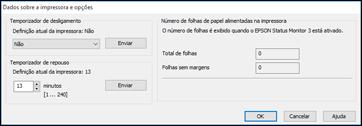 Dados sobre a impressora e opções

Temporizador de desligamento

Definição atual da impressora: Não

Não

Enviar

Temporizador de repouso

Definição atual da impressora: 13

13

minutos

[1 ... 240]

Enviar

Número de folhas de papel alimentadas na impressora

O número de folhas é exibido quando o EPSON Status Monitor 3 está ativado.

Total de folhas

0

Folhas sem margens

0

OK

Cancelar

Ajuda